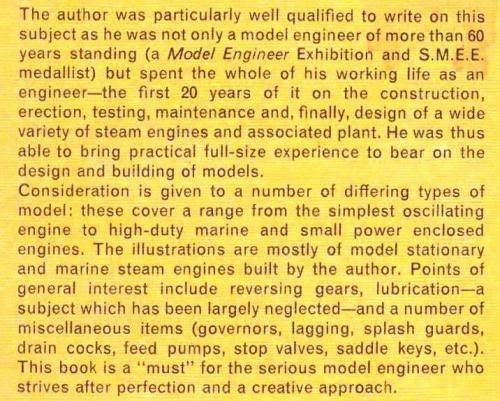 The author was particularly well qualified to write on this subject as he was not only a model engineer of more than 60 years standing (a Model Engineer Exhibition and S.M.E.E. medallist) but spent the whole of his working life as an engineer—the first 20 years of it on the construction, erection, testing, maintenance and, finally, design of a wide variety of steam engines and associated plant. He was thus able to bring practical full-size experience to bear on the design and building of models.

Consideration is given to a number of differing types of model: these cover a range from the simplest oscillating engine to high-duty marine and small power enclosed engines. The illustrations are mostly of model stationary and marine steam engines built by the author. Points of general interest include reversing gears, lubrication—a subject which has been largely neglected—and a number of miscellaneous items (governors, lagging, splash guards, drain cocks, feed pumps, stop valves, saddle keys, etc.). This book is a "must" for the serious model engineer who strives after perfection and a creative approach.